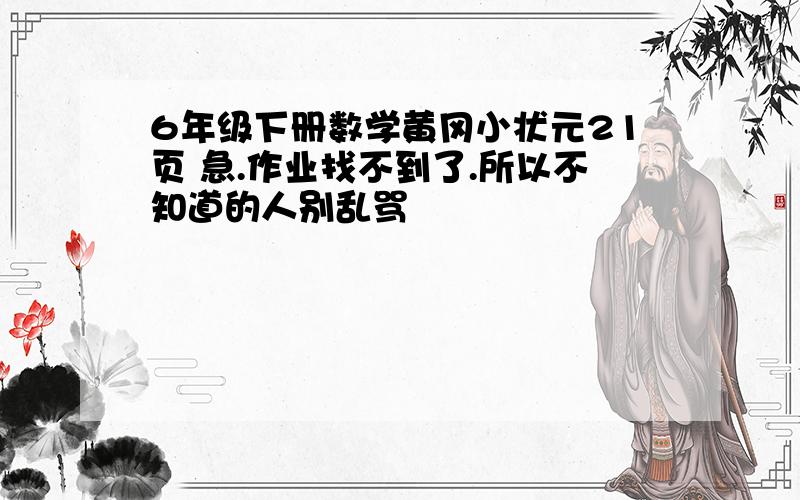 6年级下册数学黄冈小状元21页 急.作业找不到了.所以不知道的人别乱骂